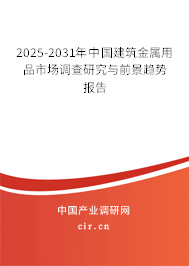 2025-2031年中国建筑金属用品市场调查研究与前景趋势报告

中国产业调研网

cir.cn